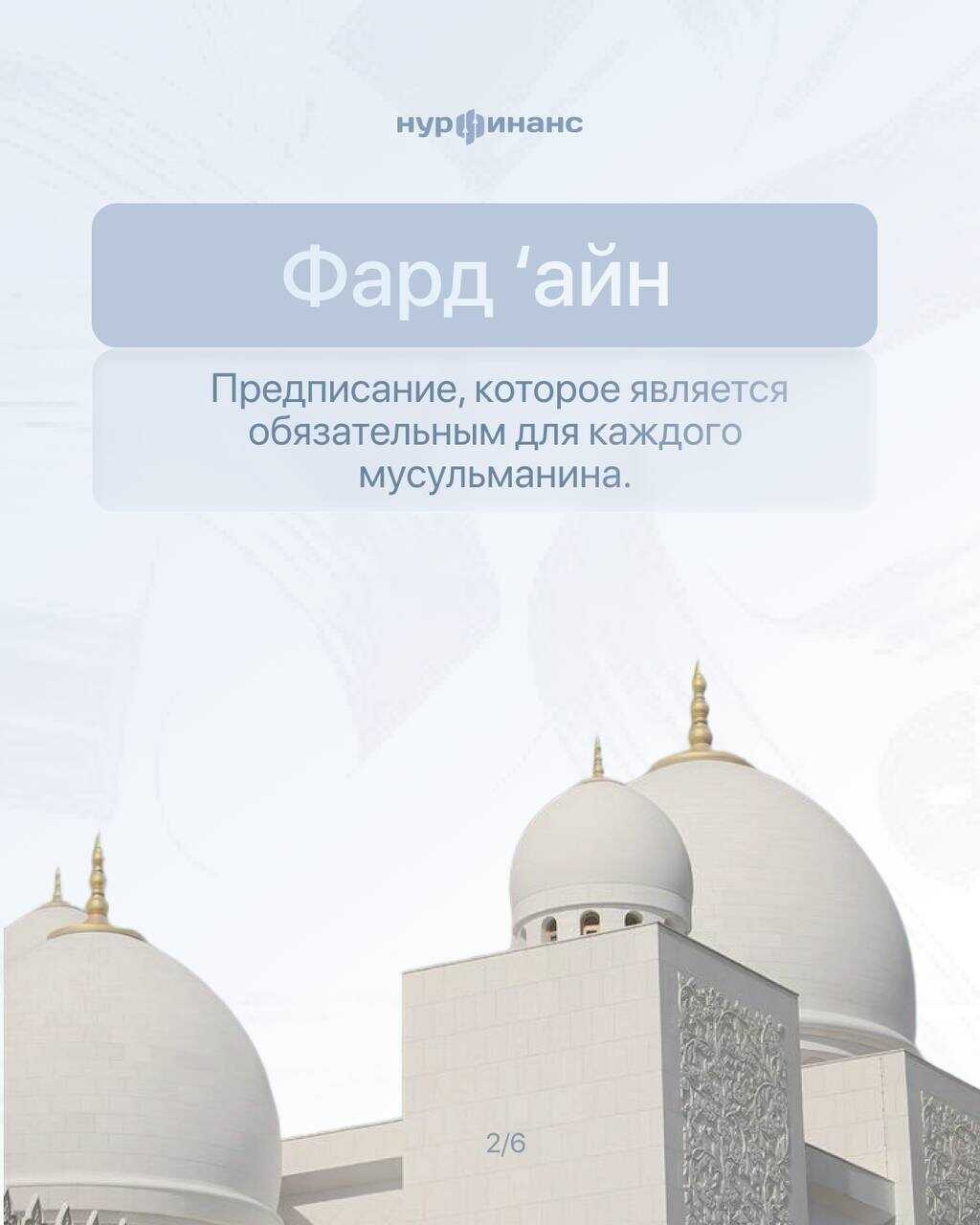 нурфинанс

Фард 'айн

Предписание, которое является обязательным для каждого мусульманина.

2/6